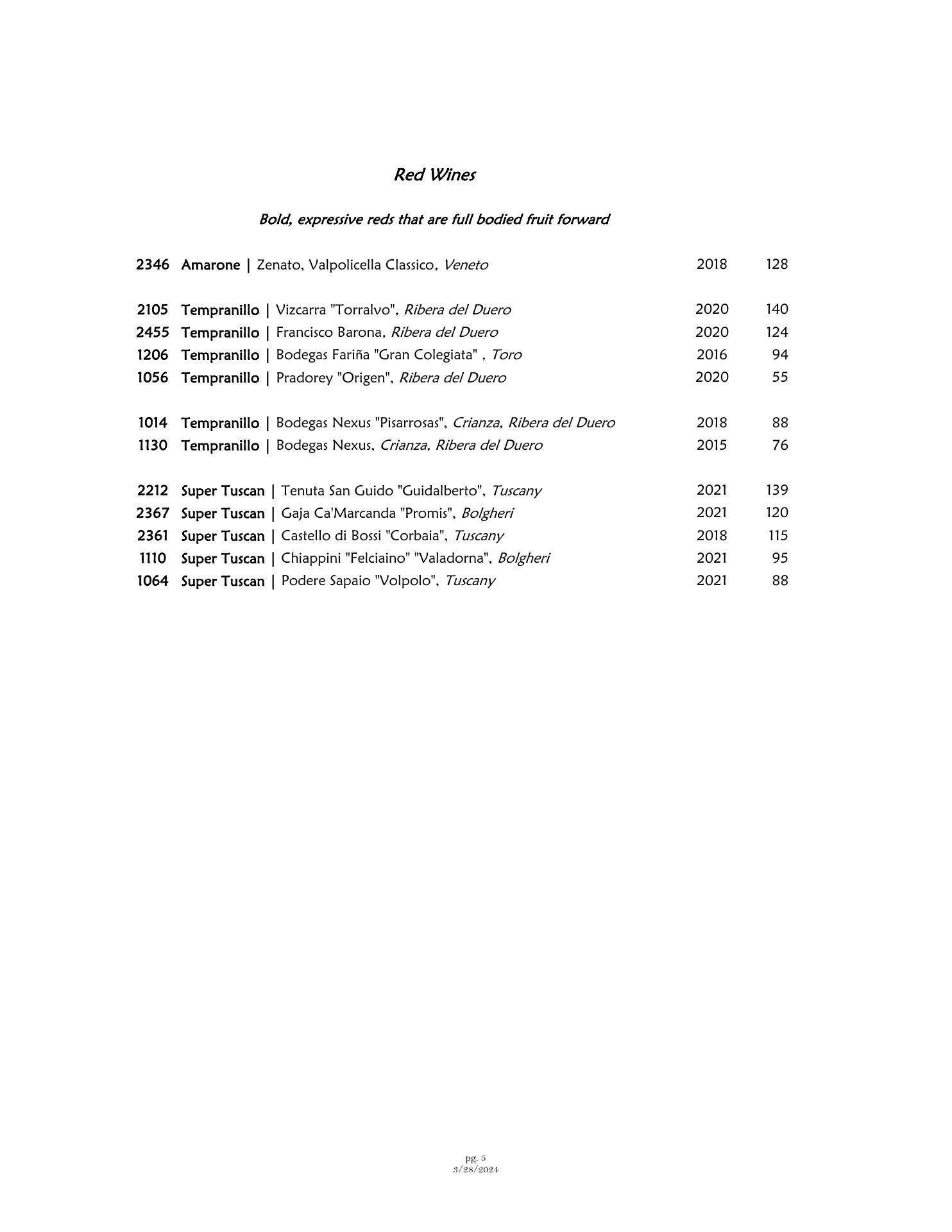 Red Wines

Bold, expressive reds that are full bodied fruit forward

2346 Amarone | Zenato, Valpolicella Classico, Veneto 2018 128

2105 Tempranillo | Vizcarra "Torralvo", Ribera del Duero 2020 140
2455 Tempranillo | Francisco Barona, Ribera del Duero 2020 124
1206 Tempranillo | Bodegas Fariña "Gran Colegiata" , Toro 2016 94
1056 Tempranillo | Pradorey "Origen", Ribera del Duero 2020 55

1014 Tempranillo | Bodegas Nexus "Pisarrosas", Crianza, Ribera del Duero 2018 88
1130 Tempranillo | Bodegas Nexus, Crianza, Ribera del Duero 2015 76

2212 Super Tuscan | Tenuta San Guido "Guidalberto", Tuscany 2021 139
2367 Super Tuscan | Gaja Ca'Marcanda "Promis", Bolgheri 2021 120
2361 Super Tuscan | Castello di Bossi "Corbaia", Tuscany 2018 115
1110 Super Tuscan | Chiappini "Felciaino" "Valadorna", Bolgheri 2021 95
1064 Super Tuscan | Podere Sapaio "Volpolo", Tuscany 2021 88

pg. 5
3/28/2024